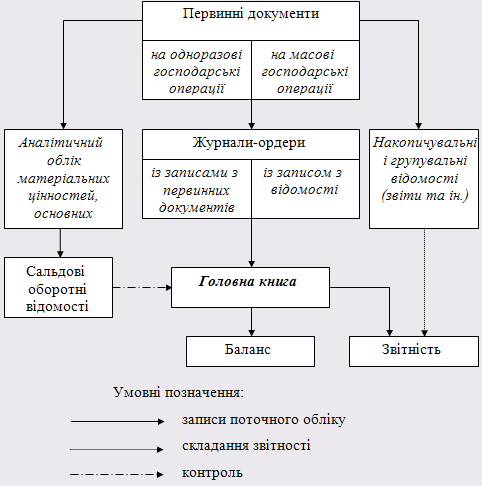 Первинні документи

на одноразові господарські операції

на масові господарські операції

Аналітичний облік матеріальних цінностей, основних

Журнали-ордери

із записами з первинних документів

із записом з відомості

Накопичувальні і групувальні відомості (звіти та ін.)

Сальдові оборотні відомості

Головна книга

Баланс

Звітність

Умовні позначення:

записи поточного обліку

складання звітності

контроль